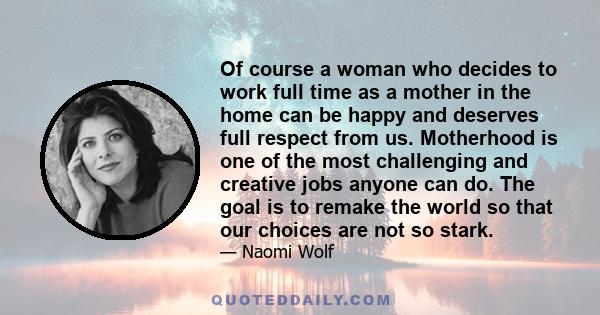 Of course a woman who decides to work full time as a mother in the home can be happy and deserves full respect from us. Motherhood is one of the most challenging and creative jobs anyone can do. The goal is to remake the world so that our choices are not so stark.

— Naomi Wolf

QUOTEDDAILY.COM